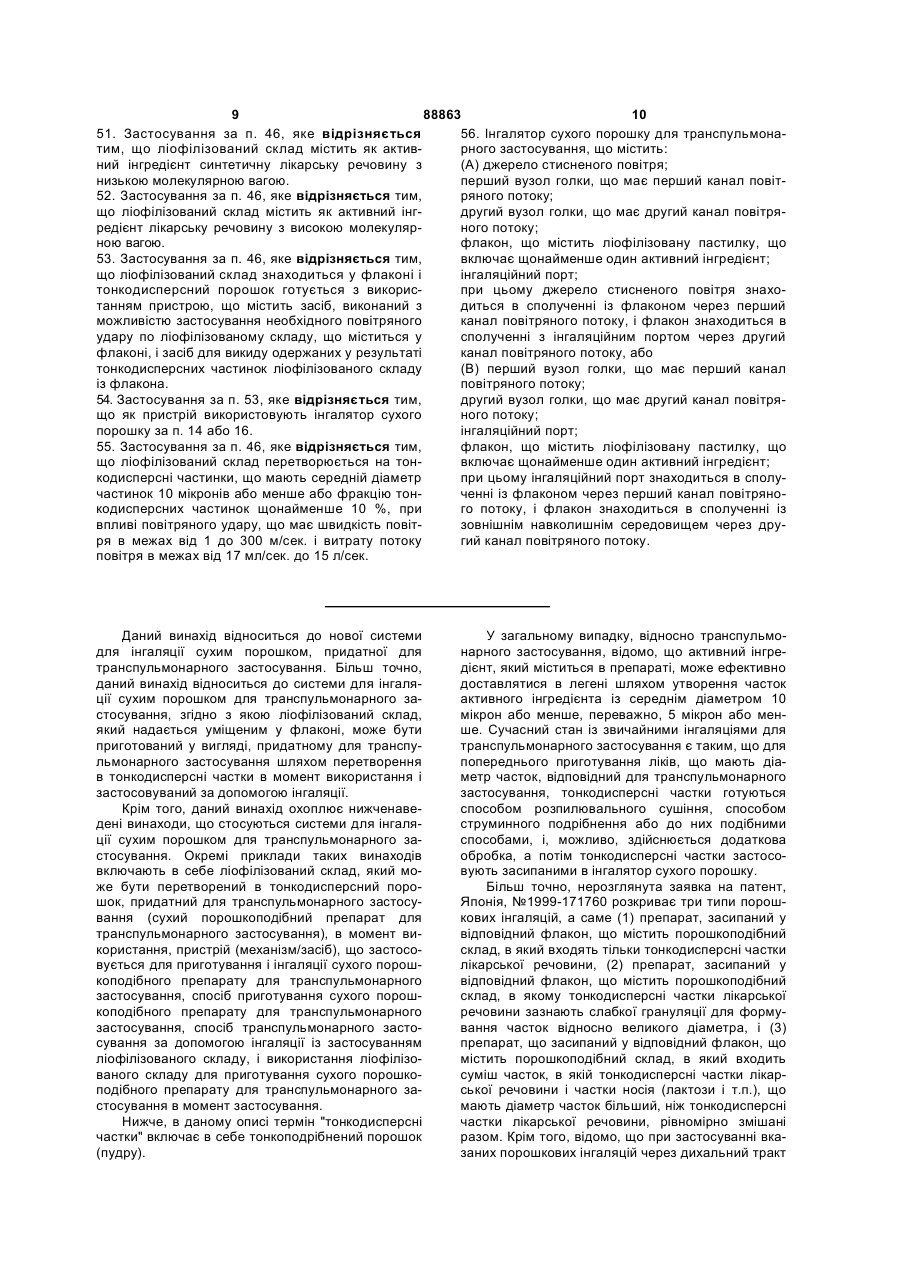 9 88863 10

51. Застосування за п. 46, яке відрізняється тим, що ліофілізований склад містить як активний інгредієнт синтетичну лікарську речовину з низькою молекулярною вагою.
52. Застосування за п. 46, яке відрізняється тим, що ліофілізований склад містить як активний інгредієнт лікарську речовину з високою молекулярною вагою.
53. Застосування за п. 46, яке відрізняється тим, що ліофілізований склад знаходиться у флаконі і тонкодисперсний порошок готується з використанням пристрою, що містить засіб, виконаний з можливістю застосування необхідного повітряного удару по ліофілізованому складу, що міститься у флаконі, і засіб для викиду одержаних у результаті тонкодисперсних частинок ліофілізованого складу із флакона.
54. Застосування за п. 53, яке відрізняється тим, що як пристрій використовують інгалятор сухого порошку за п. 14 або 16.
55. Застосування за п. 46, яке відрізняється тим, що ліофілізований склад перетворюється на тонкодисперсні частинки, що мають середній діаметр частинок 10 мікронів або менше або фракцію тонкодисперсних частинок щонайменше 10 %, при впливі повітряного удару, що має швидкість повітря в межах від 1 до 300 м/сек. і витрату потоку повітря в межах від 17 мл/сек. до 15 л/сек.

56. Інгалятор сухого порошку для транспульмонарного застосування, що містить:
(А) джерело стисненого повітря;
перший вузол голки, що має перший канал повітряного потоку;
другий вузол голки, що має другий канал повітряного потоку;
флакон, що містить ліофілізовану пастилку, що включає щонайменше один активний інгредієнт;
інгаляційний порт;
при цьому джерело стисненого повітря знаходиться в сполученні із флаконом через перший канал повітряного потоку, і флакон знаходиться в сполученні з інгаляційним портом через другий канал повітряного потоку, або
(В) перший вузол голки, що має перший канал повітряного потоку;
другий вузол голки, що має другий канал повітряного потоку;
інгаляційний порт;
флакон, що містить ліофілізовану пастилку, що включає щонайменше один активний інгредієнт;
при цьому інгаляційний порт знаходиться в сполученні із флаконом через перший канал повітряного потоку, і флакон знаходиться в сполученні із зовнішнім навколишнім середовищем через другий канал повітряного потоку.

Даний винахід відноситься до нової системи для інгаляції сухим порошком, придатної для транспульмонарного застосування. Більш точно, даний винахід відноситься до системи для інгаляції сухим порошком для транспульмонарного застосування, згідно з якою ліофілізований склад, який надається уміщеним у флаконі, може бути приготований у вигляді, придатному для транспульмонарного застосування шляхом перетворення в тонкодисперсні частки в момент використання і застосовуваний за допомогою інгаляції.

Крім того, даний винахід охоплює нижченаведені винаходи, що стосуються системи для інгаляції сухим порошком для транспульмонарного застосування. Окремі приклади таких винаходів включають в себе ліофілізований склад, який може бути перетворений в тонкодисперсний порошок, придатний для транспульмонарного застосування (сухий порошкоподібний препарат для транспульмонарного застосування), в момент використання, пристрій (механізм/засіб), що застосовується для приготування і інгаляції сухого порошкоподібного препарату для транспульмонарного застосування, спосіб приготування сухого порошкоподібного препарату для транспульмонарного застосування, спосіб транспульмонарного застосування за допомогою інгаляції із застосуванням ліофілізованого складу, і використання ліофілізованого складу для приготування сухого порошкоподібного препарату для транспульмонарного застосування в момент застосування.

Нижче, в даному описі термін "тонкодисперсні частки" включає в себе тонкоподрібнений порошок (пудру).

У загальному випадку, відносно транспульмонарного застосування, відомо, що активний інгредієнт, який міститься в препараті, може ефективно доставлятися в легені шляхом утворення часток активного інгредієнта із середнім діаметром 10 мікрон або менше, переважно, 5 мікрон або менше. Сучасний стан із звичайними інгаляціями для транспульмонарного застосування є таким, що для попереднього приготування ліків, що мають діаметр часток, відповідний для транспульмонарного застосування, тонкодисперсні частки готуються способом розпилювального сушіння, способом струминного подрібнення або до них подібними способами, і, можливо, здійснюється додаткова обробка, а потім тонкодисперсні частки застосовують засипаними в інгалятор сухого порошку.

Більш точно, нерозглянута заявка на патент, Японія, №1999-171760 розкриває три типи порошкових інгаляцій, а саме (1) препарат, засипаний у відповідний флакон, що містить порошкоподібний склад, в який входять тільки тонкодисперсні частки лікарської речовини, (2) препарат, засипаний у відповідний флакон, що містить порошкоподібний склад, в якому тонкодисперсні частки лікарської речовини зазнають слабкої грануляції для формування часток відносно великого діаметра, і (3) препарат, що засипаний у відповідний флакон, що містить порошкоподібний склад, в який входить суміш часток, в якій тонкодисперсні частки лікарської речовини і частки носія (лактози і т.п.), що мають діаметр часток більший, ніж тонкодисперсні частки лікарської речовини, рівномірно змішані разом. Крім того, відомо, що при застосуванні вказаних порошкових інгаляцій через дихальний тракт